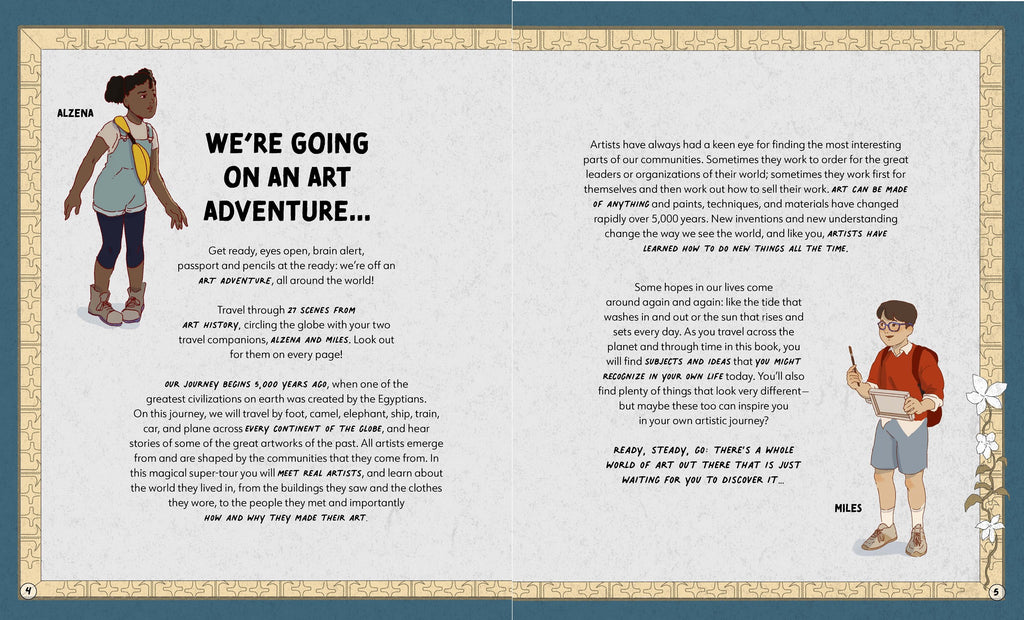 ALZENA

WE'RE GOING ON AN ART ADVENTURE...

Get ready, eyes open, brain alert, passport and pencils at the ready: we're off an ART ADVENTURE, all around the world!

Travel through 27 SCENES FROM ART HISTORY, circling the globe with your two travel companions, ALZENA AND MILES. Look out for them on every page!

OUR JOURNEY BEGINS 5,000 YEARS AGO, when one of the greatest civilizations on earth was created by the Egyptians. On this journey, we will travel by foot, camel, elephant, ship, train, car, and plane across EVERY CONTINENT OF THE GLOBE, and hear stories of some of the great artworks of the past. All artists emerge from and are shaped by the communities that they come from. In this magical super-tour you will MEET REAL ARTISTS, and learn about the world they lived in, from the buildings they saw and the clothes they wore, to the people they met and importantly HOW AND WHY THEY MADE THEIR ART.

4

Artists have always had a keen eye for finding the most interesting parts of our communities. Sometimes they work to order for the great leaders or organizations of their world; sometimes they work first for themselves and then work out how to sell their work. ART CAN BE MADE OF ANYTHING and paints, techniques, and materials have changed rapidly over 5,000 years. New inventions and new understanding change the way we see the world, and like you, ARTISTS HAVE LEARNED HOW TO DO NEW THINGS ALL THE TIME.

Some hopes in our lives come around again and again: like the tide that washes in and out or the sun that rises and sets every day. As you travel across the planet and through time in this book, you will find SUBJECTS AND IDEAS that YOU MIGHT RECOGNIZE IN YOUR OWN LIFE today. You'll also find plenty of things that look very different—but maybe these too can inspire you in your own artistic journey?

READY, STEADY, GO: THERE'S A WHOLE WORLD OF ART OUT THERE THAT IS JUST WAITING FOR YOU TO DISCOVER IT...

MILES

5